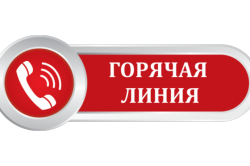 ГОРЯЧАЯ ЛИНИЯ